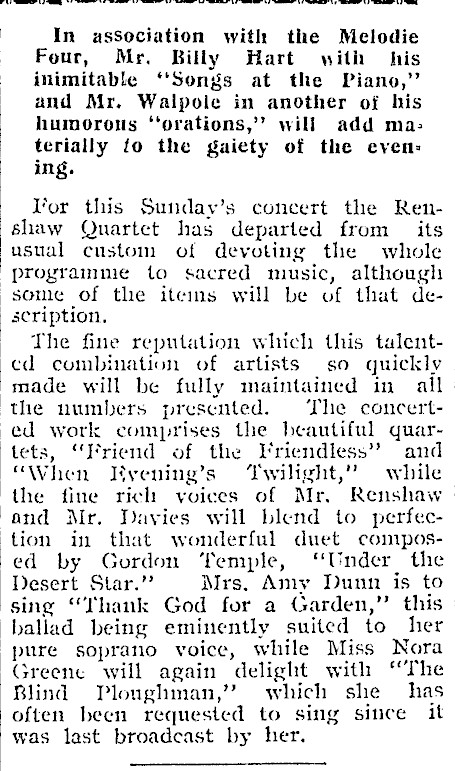 In association with the Melodie Four, Mr. Billy Hart with his inimitable "Songs at the Piano," and Mr. Walpole in another of his humorous "orations," will add materially to the gaiety of the evening.

For this Sunday's concert the Renshaw Quartet has departed from its usual custom of devoting the whole programme to sacred music, although some of the items will be of that description.

The fine reputation which this talented combination of artists so quickly made will be fully maintained in all the numbers presented. The concerted work comprises the beautiful quartets, "Friend of the Friendless" and "When Evening's Twilight," while the fine rich voices of Mr. Renshaw and Mr. Davies will blend to perfection in that wonderful duet composed by Gordon Temple, "Under the Desert Star." Mrs. Amy Dunn is to sing "Thank God for a Garden," this ballad being eminently suited to her pure soprano voice, while Miss Nora Greene will again delight with "The Blind Ploughman," which she has often been requested to sing since it was last broadcast by her.